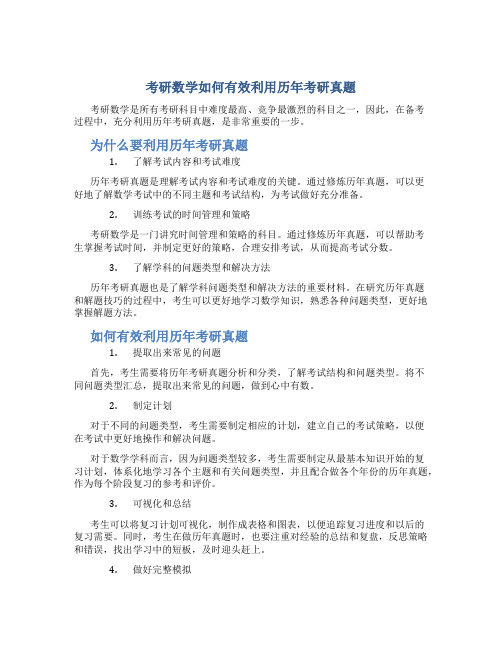 考研数学如何有效利用历年考研真题

考研数学是所有考研科目中难度最高、竞争最激烈的科目之一，因此，在备考过程中，充分利用历年考研真题，是非常重要的一步。

为什么要利用历年考研真题

1. 了解考试内容和考试难度

历年考研真题是理解考试内容和考试难度的关键。通过修炼历年真题，可以更好地了解数学考试中的不同主题和考试结构，为考试做好充分准备。

2. 训练考试的时间管理和策略

考研数学是一门讲究时间管理和策略的科目。通过修炼历年真题，可以帮助考生掌握考试时间，并制定更好的策略，合理安排考试，从而提高考试分数。

3. 了解学科的问题类型和解决方法

历年考研真题也是了解学科问题类型和解决方法的重要材料。在研究历年真题和解题技巧的过程中，考生可以更好地学习数学知识，熟悉各种问题类型，更好地掌握解题方法。

如何有效利用历年考研真题

1. 提取出来常见的问题

首先，考生需要将历年考研真题分析和分类，了解考试结构和问题类型。将不同问题类型汇总，提取出来常见的问题，做到心中有数。

2. 制定计划

对于不同的问题类型，考生需要制定相应的计划，建立自己的考试策略，以便在考试中更好地操作和解决问题。

对于数学学科而言，因为问题类型较多，考生需要制定从最基本知识开始的复习计划，体系化地学习各个主题和有关问题类型，并且配合做各个年份的历年真题，作为每个阶段复习的参考和评价。

3. 可视化和总结

考生可以将复习计划可视化，制作成表格和图表，以便追踪复习进度和以后的复习需要。同时，考生在做历年真题时，也要注重对经验的总结和复盘，反思策略和错误，找出学习中的短板，及时迎头赶上。

4. 做好完整模拟